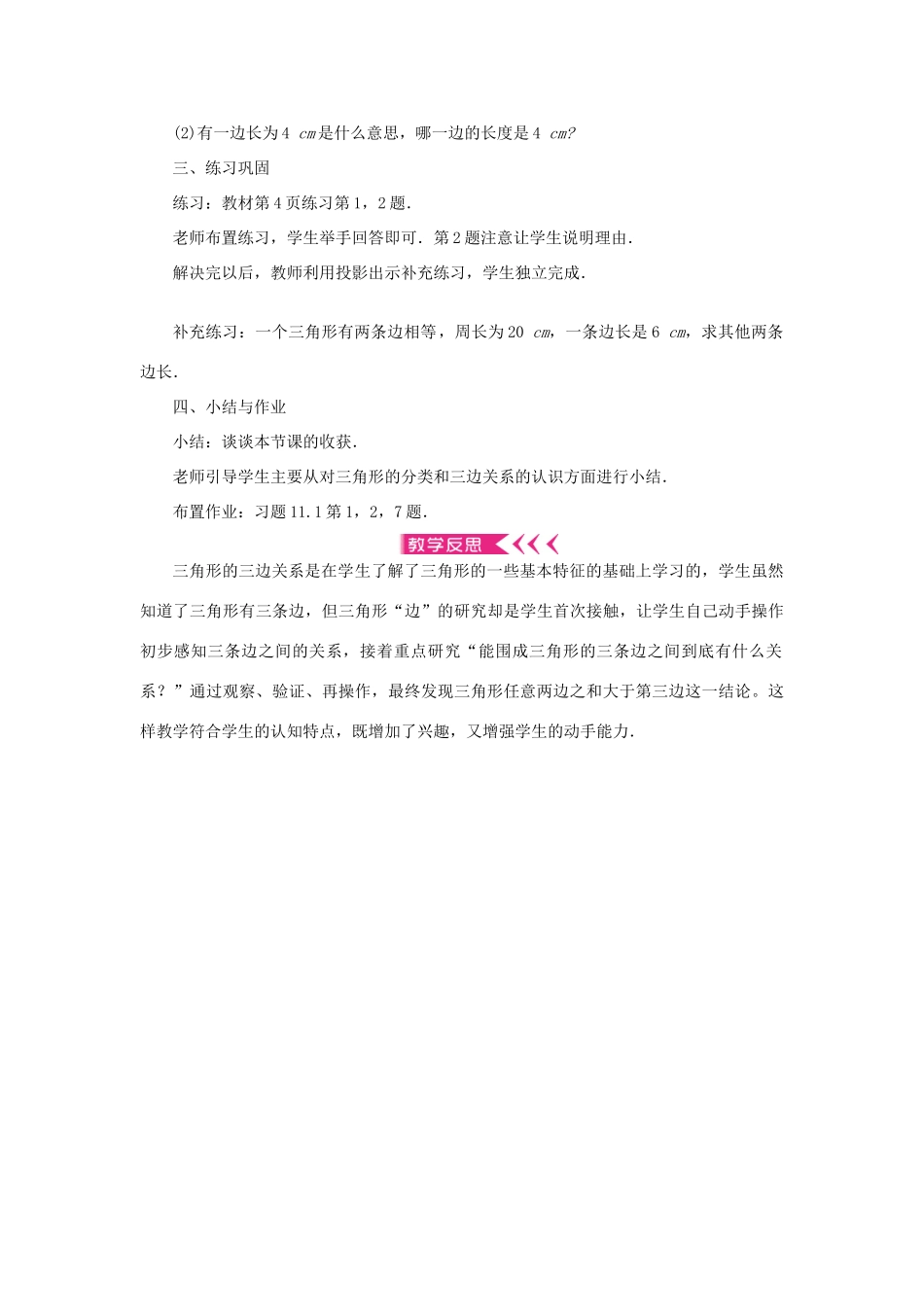 (2)有一边长为4 cm是什么意思，哪一边的长度是4 cm?

三、练习巩固

练习：教材第4页练习第1，2题.

老师布置练习，学生举手回答即可．第2题注意让学生说明理由.

解决完以后，教师利用投影出示补充练习，学生独立完成.

补充练习：一个三角形有两条边相等，周长为20 cm，一条边长是6 cm，求其他两条边长.

四、小结与作业

小结：谈谈本节课的收获.

老师引导学生主要从对三角形的分类和三边关系的认识方面进行小结.

布置作业：习题11.1第1，2，7题.

教学反思

三角形的三边关系是在学生了解了三角形的一些基本特征的基础上学习的，学生虽然知道了三角形有三条边，但三角形“边”的研究却是学生首次接触，让学生自己动手操作初步感知三条边之间的关系，接着重点研究“能围成三角形的三条边之间到底有什么关系？”通过观察、验证、再操作，最终发现三角形任意两边之和大于第三边这一结论。这样教学符合学生的认知特点，既增加了兴趣，又增强学生的动手能力.